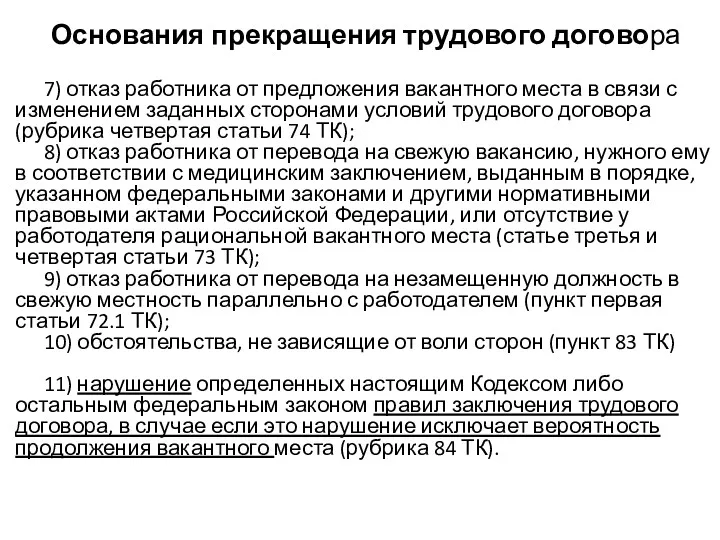 Основания прекращения трудового договора

7) отказ работника от предложения вакантного места в связи с изменением заданных сторонами условий трудового договора (рубрика четвертая статьи 74 ТК);

8) отказ работника от перевода на свежую вакансию, нужного ему в соответствии с медицинским заключением, выданным в порядке, указанном федеральными законами и другими нормативными правовыми актами Российской Федерации, или отсутствие у работодателя рациональной вакантного места (статье третья и четвертая статьи 73 ТК);

9) отказ работника от перевода на незамещенную должность в свежую местность параллельно с работодателем (пункт первая статьи 72.1 ТК);

10) обстоятельства, не зависящие от воли сторон (пункт 83 ТК)

11) нарушение определенных настоящим Кодексом либо остальным федеральным законом правил заключения трудового договора, в случае если это нарушение исключает вероятность продолжения вакантного места (рубрика 84 ТК).